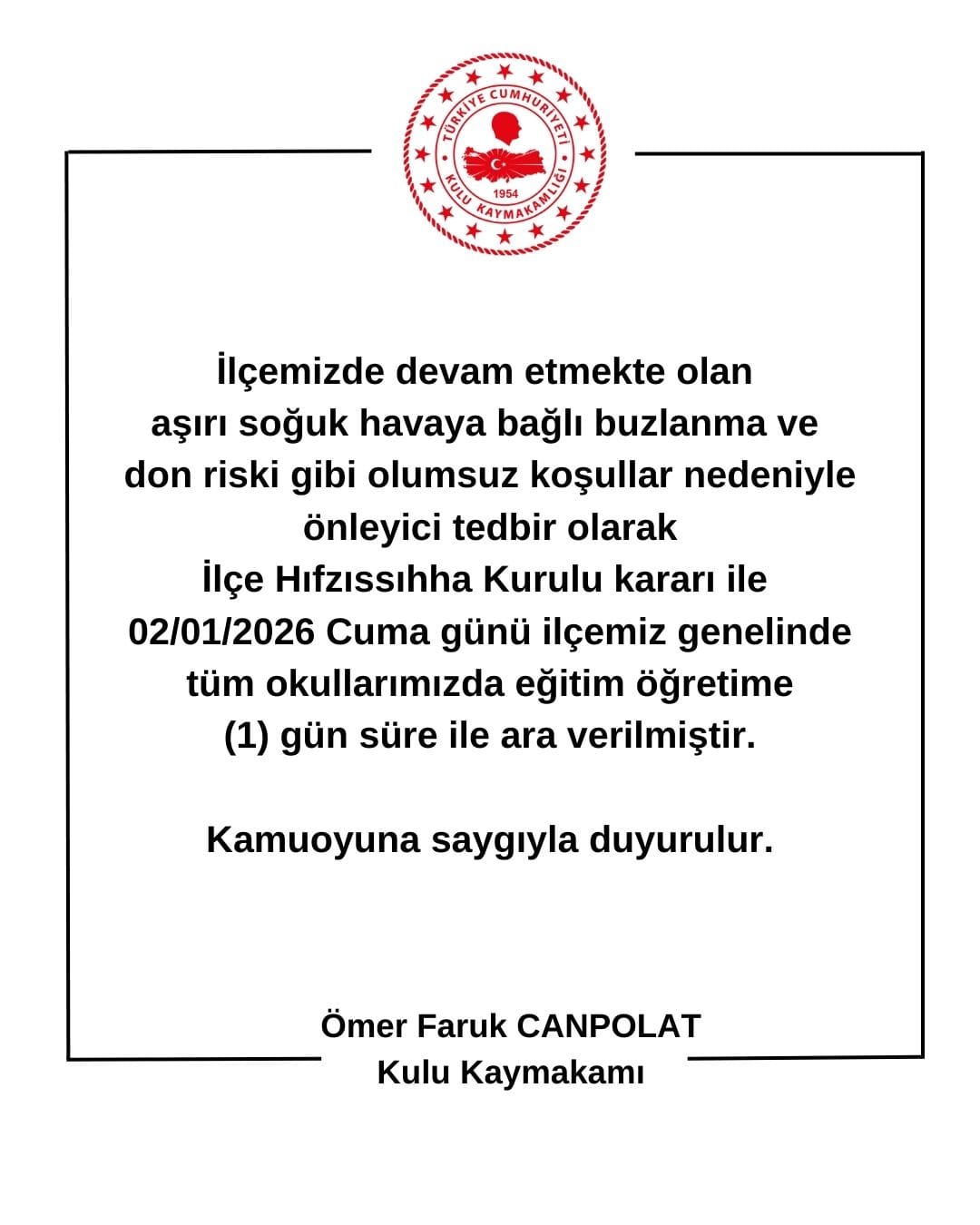 TÜRKİYE CUMHURİYETİ
KULU KAYMAKAMLIĞI
1954

İlçemizde devam etmekte olan aşırı soğuk havaya bağlı buzlanma ve don riski gibi olumsuz koşullar nedeniyle önleyici tedbir olarak İlçe Hıfzıssıhha Kurulu kararı ile 02/01/2026 Cuma günü ilçemiz genelinde tüm okullarımızda eğitim öğretime (1) gün süre ile ara verilmiştir.

Kamuoyuna saygıyla duyurulur.

Ömer Faruk CANPOLAT
Kulu Kaymakamı